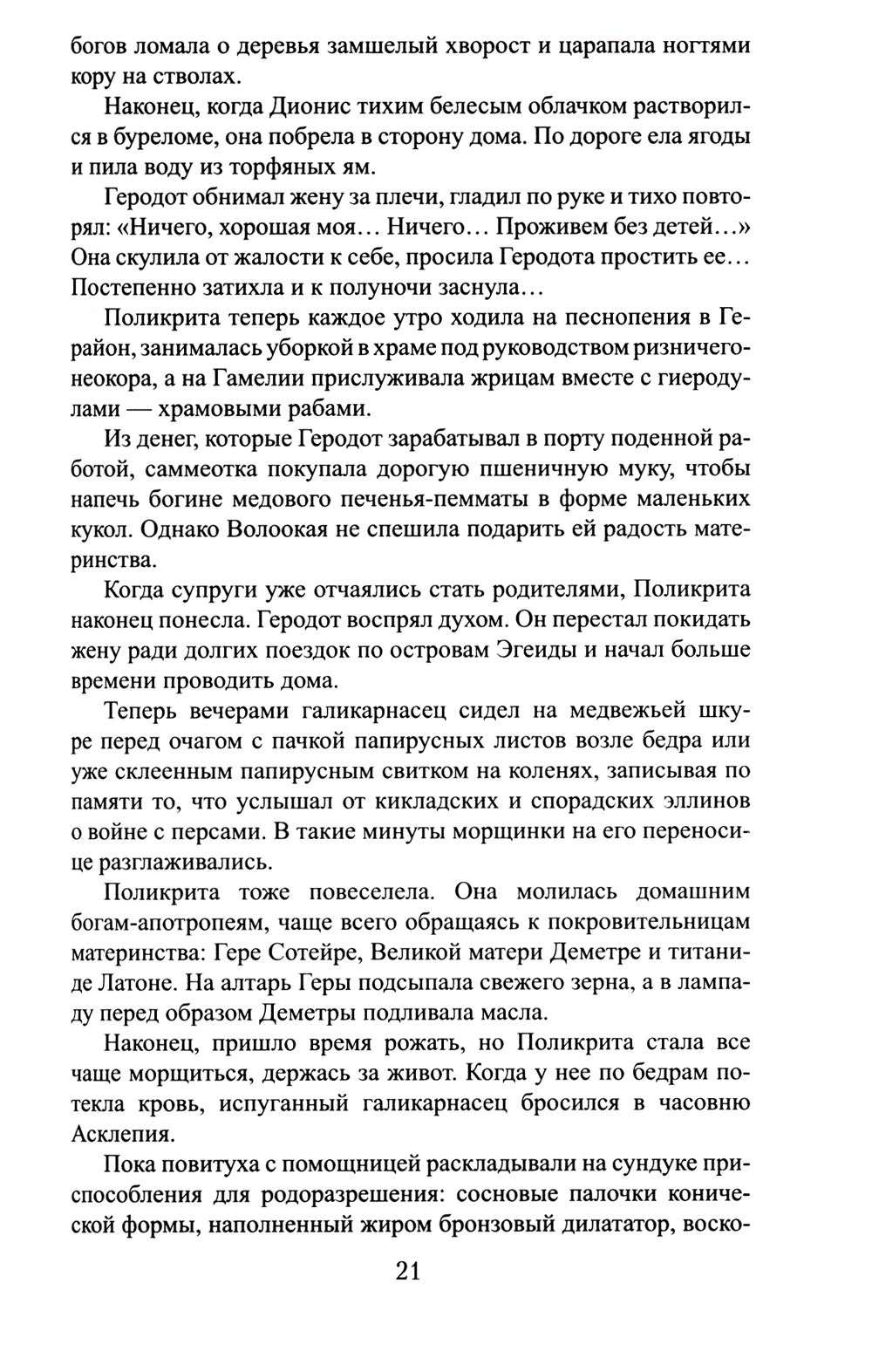 богов ломала о деревья замшелый хворост и царапала ногтями кору на стволах.

Наконец, когда Дионис тихим белесым облачком растворился в буреломе, она побрела в сторону дома. По дороге ела ягоды и пила воду из торфяных ям.

Геродот обнимал жену за плечи, гладил по руке и тихо повторял: «Ничего, хорошая моя… Ничего… Проживем без детей…» Она скулила от жалости к себе, просила Геродота простить ее… Постепенно затихла и к полуночи заснула…

Поликрита теперь каждое утро ходила на песнопения в Герайон, занималась уборкой в храме под руководством ризничего-неокора, а на Гамелии прислуживала жрицам вместе с гиеродулами — храмовыми рабами.

Из денег, которые Геродот зарабатывал в порту поденной работой, саммеотка покупала дорогую пшеничную муку, чтобы напечь богине медового печенья-пемматы в форме маленьких кукол. Однако Волоокая не спешила подарить ей радость материнства.

Когда супруги уже отчаялись стать родителями, Поликрита наконец понесла. Геродот воспрял духом. Он перестал покидать жену ради долгих поездок по островам Эгеиды и начал больше времени проводить дома.

Теперь вечерами галикарнасец сидел на медвежьей шкуре перед очагом с пачкой папирусных листов возле бедра или уже склеенным папирусным свитком на коленях, записывая по памяти то, что услышал от кикладских и спорадских эллинов о войне с персами. В такие минуты морщинки на его переносице разглаживались.

Поликрита тоже повеселела. Она молилась домашним богам-апотропеям, чаще всего обращаясь к покровительницам материнства: Гере Сотейре, Великой матери Деметре и титаниде Латоне. На алтарь Геры подсыпала свежего зерна, а в лампаду перед образом Деметры подливала масла.

Наконец, пришло время рожать, но Поликрита стала все чаще морщиться, держась за живот. Когда у нее по бедрам потекла кровь, испуганный галикарнасец бросился в часовню Асклепия.

Пока повитуха с помощницей раскладывали на сундуке приспособления для родоразрешения: сосновые палочки конической формы, наполненный жиром бронзовый дилататор, воско-

21